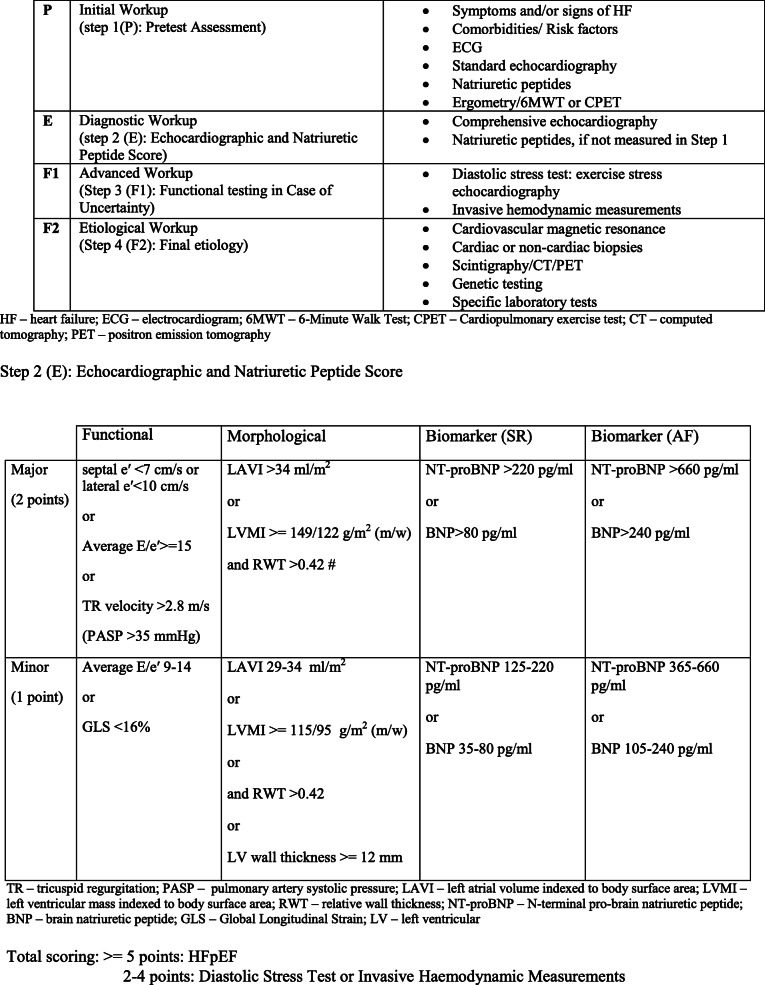 | P | Initial Workup (step 1(P): Pretest Assessment) | • Symptoms and/or signs of HF • Comorbidities/ Risk factors • ECG • Standard echocardiography • Natriuretic peptides • Ergometry/6MWT or CPET |
|---|---|---|
| E | Diagnostic Workup (step 2 (E): Echocardiographic and Natriuretic Peptide Score) | • Comprehensive echocardiography • Natriuretic peptides, if not measured in Step 1 |
| F1 | Advanced Workup (Step 3 (F1): Functional testing in Case of Uncertainty) | • Diastolic stress test: exercise stress echocardiography • Invasive hemodynamic measurements |
| F2 | Etiological Workup (Step 4 (F2): Final etiology) | • Cardiovascular magnetic resonance • Cardiac or non-cardiac biopsies • Scintigraphy/CT/PET • Genetic testing • Specific laboratory tests |

HF – heart failure; ECG – electrocardiogram; 6MWT – 6-Minute Walk Test; CPET – Cardiopulmonary exercise test; CT – computed tomography; PET – positron emission tomography

Step 2 (E): Echocardiographic and Natriuretic Peptide Score

| | Functional | Morphological | Biomarker (SR) | Biomarker (AF) |
|---|---|---|---|---|
| Major (2 points) | septal e′ <7 cm/s or lateral e′<10 cm/s or Average E/e′>=15 or TR velocity >2.8 m/s (PASP >35 mmHg) | LAVI >34 ml/m$^2$ or LVMI >= 149/122 g/m$^2$ (m/w) and RWT >0.42 # | NT-proBNP >220 pg/ml or BNP>80 pg/ml | NT-proBNP >660 pg/ml or BNP>240 pg/ml |
| Minor (1 point) | Average E/e′ 9-14 or GLS <16% | LAVI 29-34 ml/m$^2$ or LVMI >= 115/95 g/m$^2$ (m/w) or and RWT >0.42 or LV wall thickness >= 12 mm | NT-proBNP 125-220 pg/ml or BNP 35-80 pg/ml | NT-proBNP 365-660 pg/ml or BNP 105-240 pg/ml |

TR – tricuspid regurgitation; PASP – pulmonary artery systolic pressure; LAVI – left atrial volume indexed to body surface area; LVMI – left ventricular mass indexed to body surface area; RWT – relative wall thickness; NT-proBNP – N-terminal pro-brain natriuretic peptide; BNP – brain natriuretic peptide; GLS – Global Longitudinal Strain; LV – left ventricular

Total scoring: >= 5 points: HFpEF
2-4 points: Diastolic Stress Test or Invasive Haemodynamic Measurements